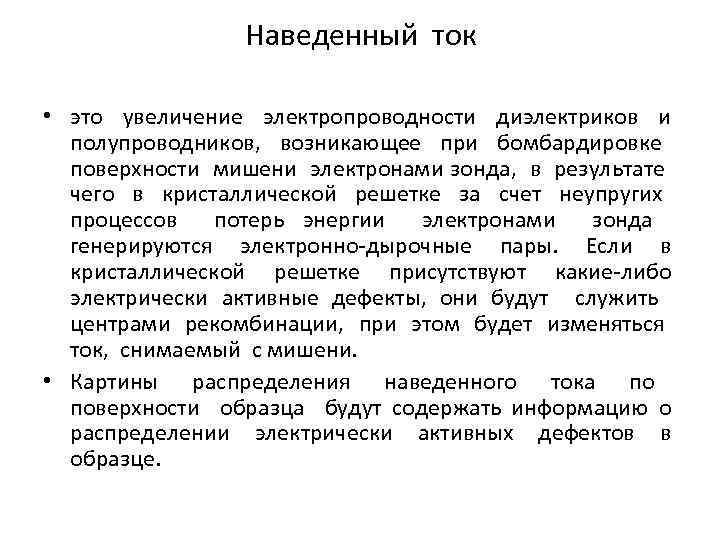 Наведенный ток

• это увеличение электропроводности диэлектриков и полупроводников, возникающее при бомбардировке поверхности мишени электронами зонда, в результате чего в кристаллической решетке за счет неупругих процессов потерь энергии электронами зонда генерируются электронно-дырочные пары. Если в кристаллической решетке присутствуют какие-либо электрически активные дефекты, они будут служить центрами рекомбинации, при этом будет изменяться ток, снимаемый с мишени.

• Картины распределения наведенного тока по поверхности образца будут содержать информацию о распределении электрически активных дефектов в образце.